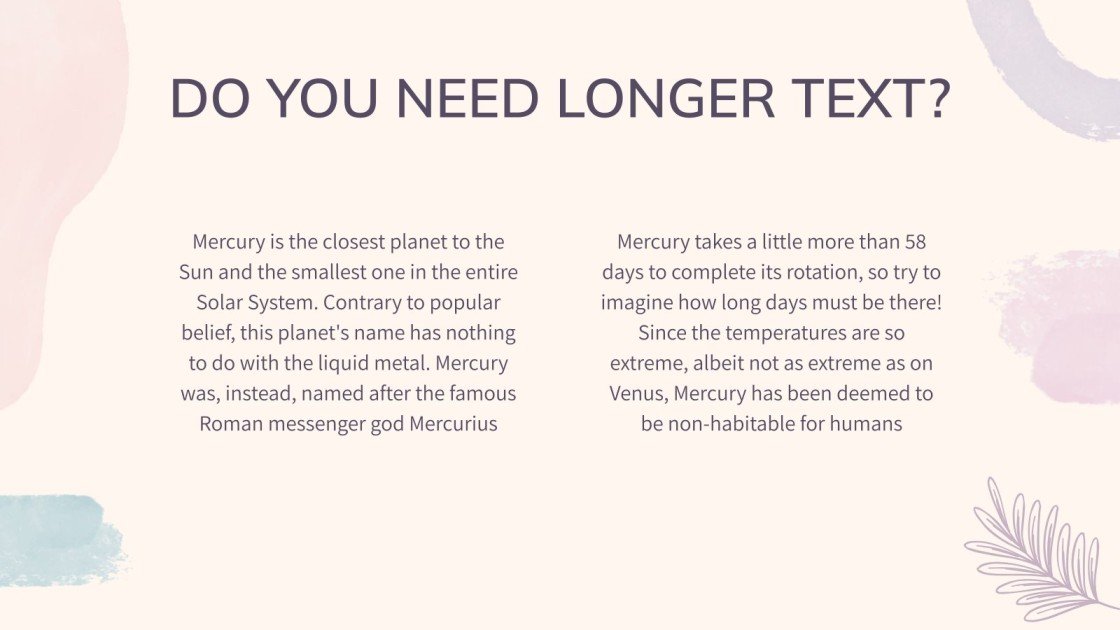 DO YOU NEED LONGER TEXT?

Mercury is the closest planet to the Sun and the smallest one in the entire Solar System. Contrary to popular belief, this planet's name has nothing to do with the liquid metal. Mercury was, instead, named after the famous Roman messenger god Mercurius

Mercury takes a little more than 58 days to complete its rotation, so try to imagine how long days must be there! Since the temperatures are so extreme, albeit not as extreme as on Venus, Mercury has been deemed to be non-habitable for humans